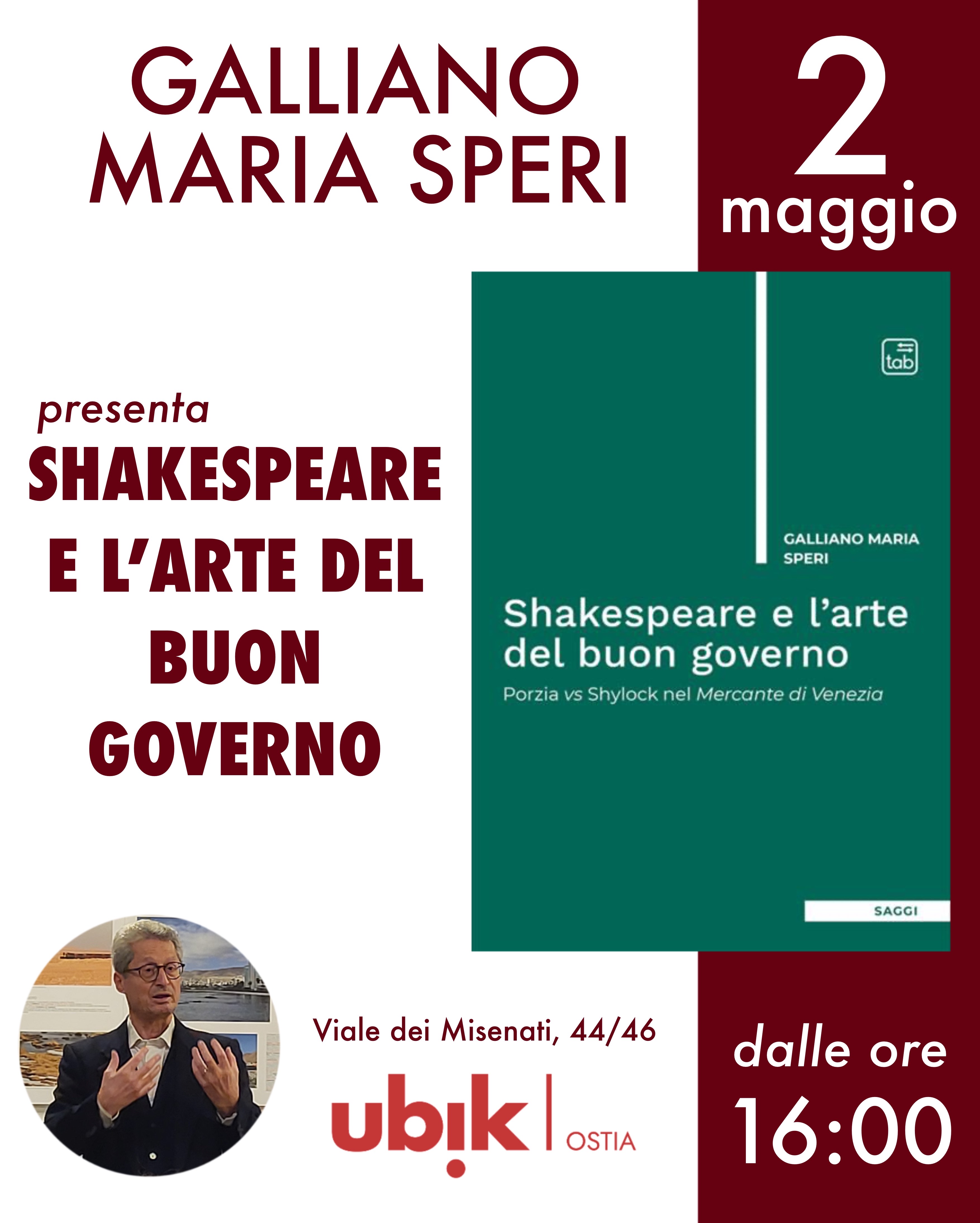 GALLIANO
MARIA SPERI

2
maggio

presenta
SHAKESPEARE
E L'ARTE DEL
BUON
GOVERNO

tab

GALLIANO MARIA
SPERI

Shakespeare e l'arte
del buon governo

Porzia vs Shylock nel Mercante di Venezia

SAGGI

Viale dei Misenati, 44/46

ubik OSTIA

dalle ore
16:00